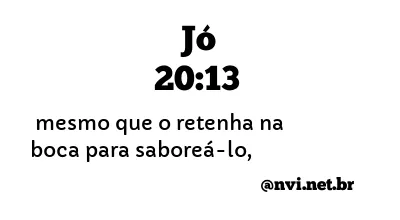 Jó
20:13

mesmo que o retenha na boca para saboreá-lo,

@nvi.net.br